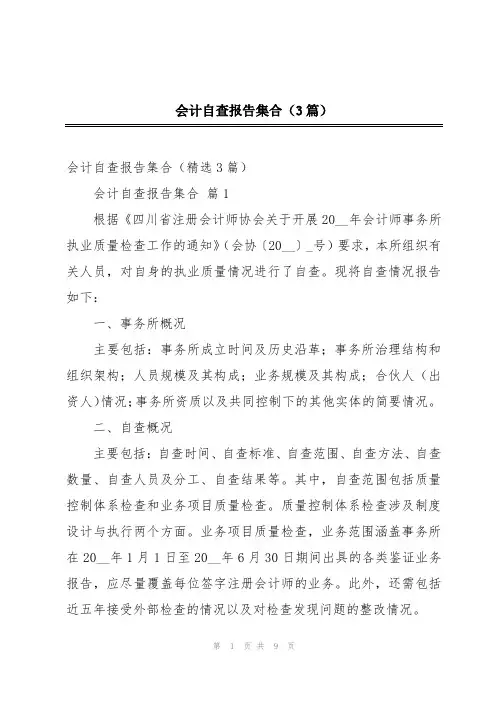 会计自查报告集合（3篇）

会计自查报告集合（精选3篇）

会计自查报告集合 篇1

根据《四川省注册会计师协会关于开展20__年会计师事务所执业质量检查工作的通知》(会协〔20__〕_号）要求，本所组织有关人员，对自身的执业质量情况进行了自查。现将自查情况报告如下：

一、事务所概况

主要包括：事务所成立时间及历史沿革；事务所治理结构和组织架构；人员规模及其构成；业务规模及其构成；合伙人（出资人)情况；事务所资质以及共同控制下的其他实体的简要情况。

二、自查概况

主要包括：自查时间、自查标准、自查范围、自查方法、自查数量、自查人员及分工、自查结果等。其中，自查范围包括质量控制体系检查和业务项目质量检查。质量控制体系检查涉及制度设计与执行两个方面。业务项目质量检查，业务范围涵盖事务所在20__年1月1日至20__年6月30日期间出具的各类鉴证业务报告，应尽量覆盖每位签字注册会计师的业务。此外，还需包括近五年接受外部检查的情况以及对检查发现问题的整改情况。

第 1 页 共 9 页